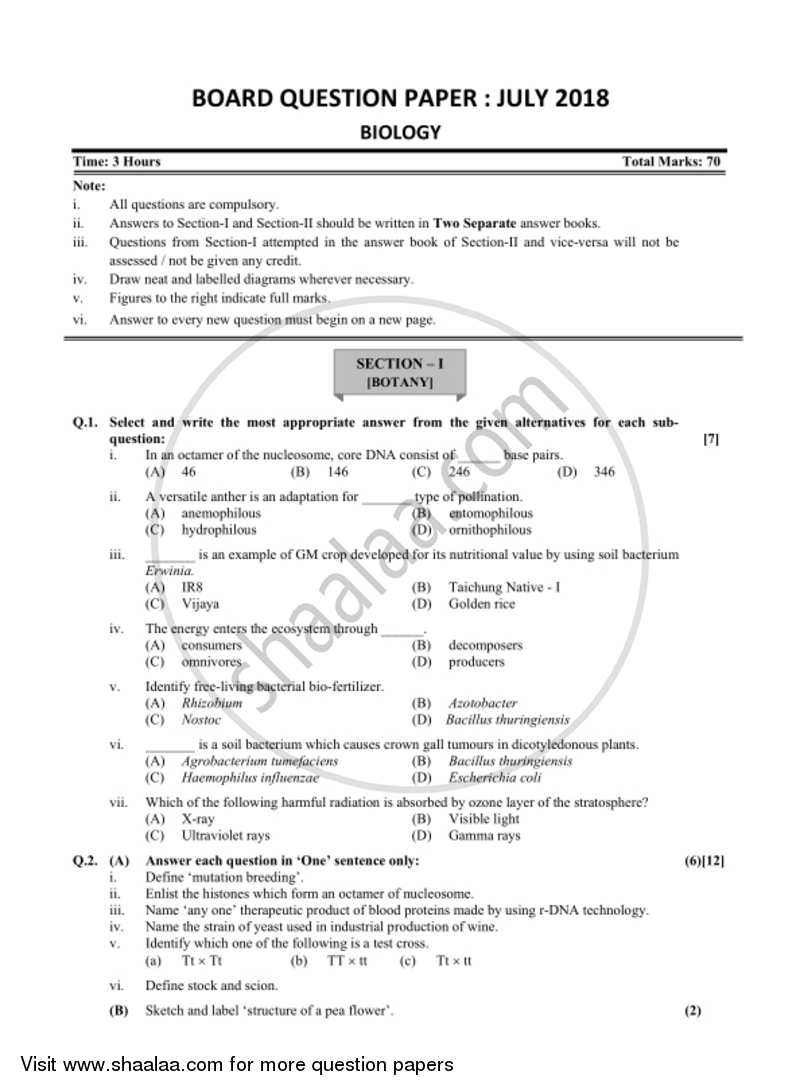 BOARD QUESTION PAPER : JULY 2018

BIOLOGY

Time: 3 Hours Total Marks: 70

Note:

i. All questions are compulsory.

ii. Answers to Section-I and Section-II should be written in Two Separate answer books.

iii. Questions from Section-I attempted in the answer book of Section-II and vice-versa will not be assessed / not be given any credit.

iv. Draw neat and labelled diagrams wherever necessary.

v. Figures to the right indicate full marks.

vi. Answer to every new question must begin on a new page.

SECTION – I
[BOTANY]

Q.1. Select and write the most appropriate answer from the given alternatives for each sub-question: [7]

i. In an octamer of the nucleosome, core DNA consist of ____ base pairs.
(A) 46 (B) 146 (C) 246 (D) 346

ii. A versatile anther is an adaptation for ____ type of pollination.
(A) anemophilous (B) entomophilous
(C) hydrophilous (D) ornithophilous

iii. ____ is an example of GM crop developed for its nutritional value by using soil bacterium Erwinia.
(A) IR8 (B) Taichung Native - I
(C) Vijaya (D) Golden rice

iv. The energy enters the ecosystem through ____.
(A) consumers (B) decomposers
(C) omnivores (D) producers

v. Identify free-living bacterial bio-fertilizer.
(A) Rhizobium (B) Azotobacter
(C) Nostoc (D) Bacillus thuringiensis

vi. ____ is a soil bacterium which causes crown gall tumours in dicotyledonous plants.
(A) Agrobacterium tumefaciens (B) Bacillus thuringiensis
(C) Haemophilus influenzae (D) Escherichia coli

vii. Which of the following harmful radiation is absorbed by ozone layer of the stratosphere?
(A) X-ray (B) Visible light
(C) Ultraviolet rays (D) Gamma rays

Q.2. (A) Answer each question in 'One' sentence only: (6)[12]

i. Define 'mutation breeding'.

ii. Enlist the histones which form an octamer of nucleosome.

iii. Name 'any one' therapeutic product of blood proteins made by using r-DNA technology.

iv. Name the strain of yeast used in industrial production of wine.

v. Identify which one of the following is a test cross.
(a) Tt × Tt (b) TT × tt (c) Tt × tt

vi. Define stock and scion.

(B) Sketch and label 'structure of a pea flower'. (2)

Visit www.shaalaa.com for more question papers

shaalaa.com